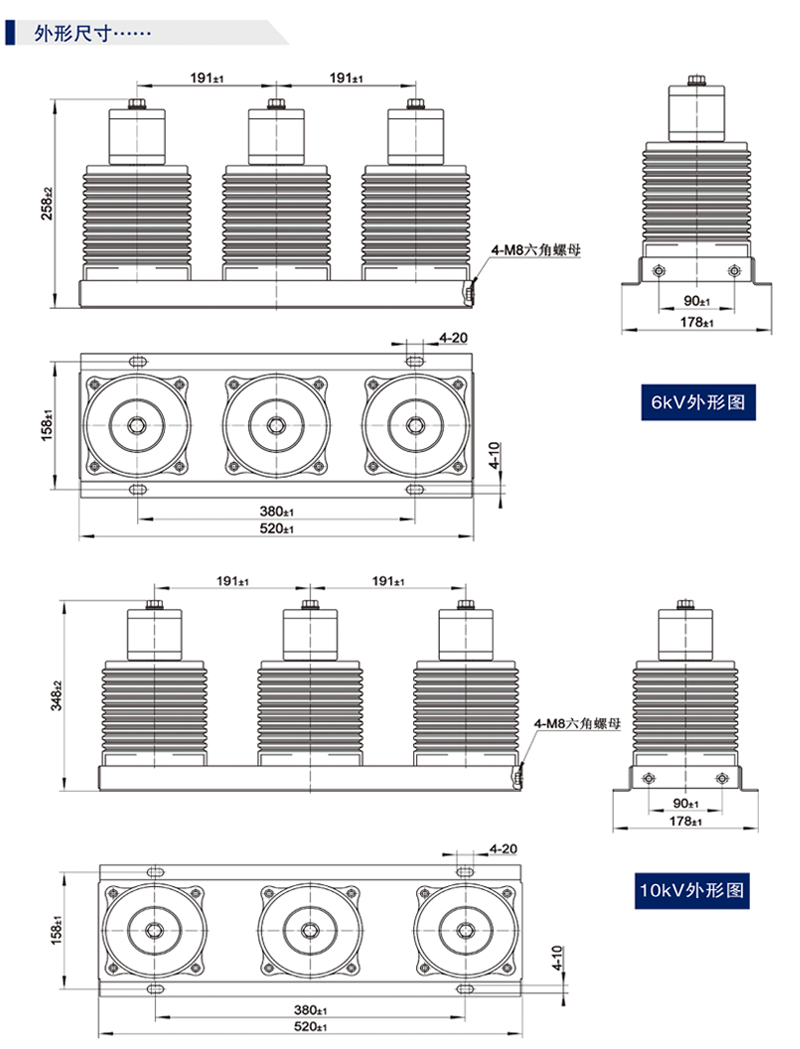 外形尺寸……

191±1
191±1
258±2
4-M8六角螺母
90±1
178±1
4-20
158±1
4-10
380±1
520±1

6kV外形图

191±1
191±1
348±2
4-M8六角螺母
90±1
178±1
4-20
158±1
4-10
380±1
520±1

10kV外形图